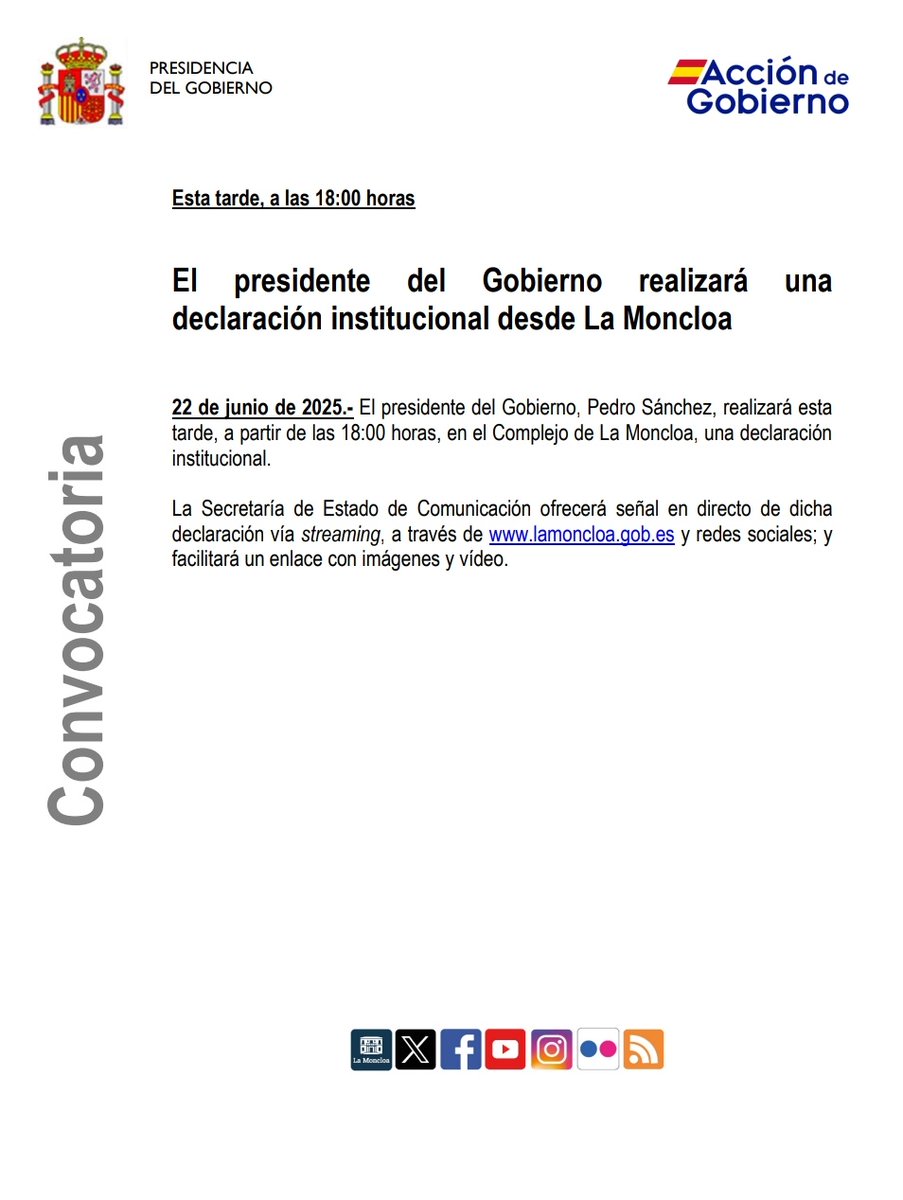 PRESIDENCIA
DEL GOBIERNO

Acción de Gobierno

Convocatoria

Esta tarde, a las 18:00 horas

El presidente del Gobierno realizará una declaración institucional desde La Moncloa

22 de junio de 2025.- El presidente del Gobierno, Pedro Sánchez, realizará esta tarde, a partir de las 18:00 horas, en el Complejo de La Moncloa, una declaración institucional.

La Secretaría de Estado de Comunicación ofrecerá señal en directo de dicha declaración vía streaming, a través de www.lamoncloa.gob.es y redes sociales; y facilitará un enlace con imágenes y vídeo.

La Moncloa